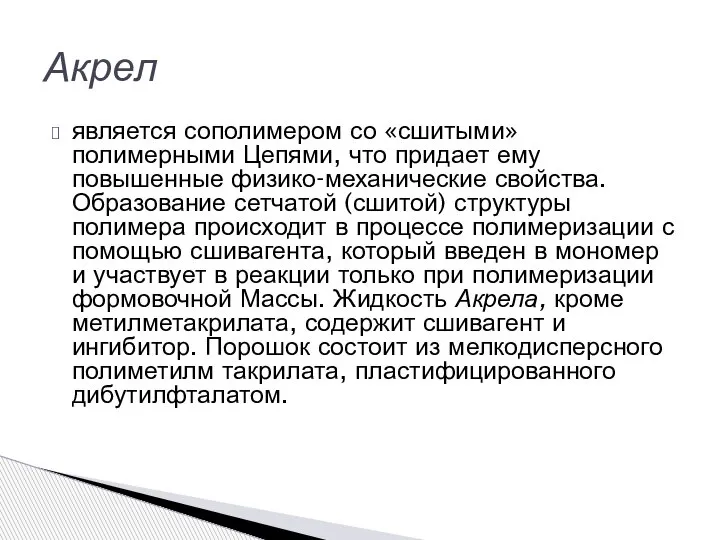 Акрел

является сополимером со «сшитыми» полимерными Цепями, что придает ему повышенные физико-механические свойства. Образование сетчатой (сшитой) структуры полимера происходит в процессе полимеризации с помощью сшивагента, который введен в мономер и участвует в реакции только при полимеризации формовочной Массы. Жидкость Акрела, кроме метилметакрилата, содержит сшивагент и ингибитор. Порошок состоит из мелкодисперсного полиметилм такрилата, пластифицированного дибутилфталатом.